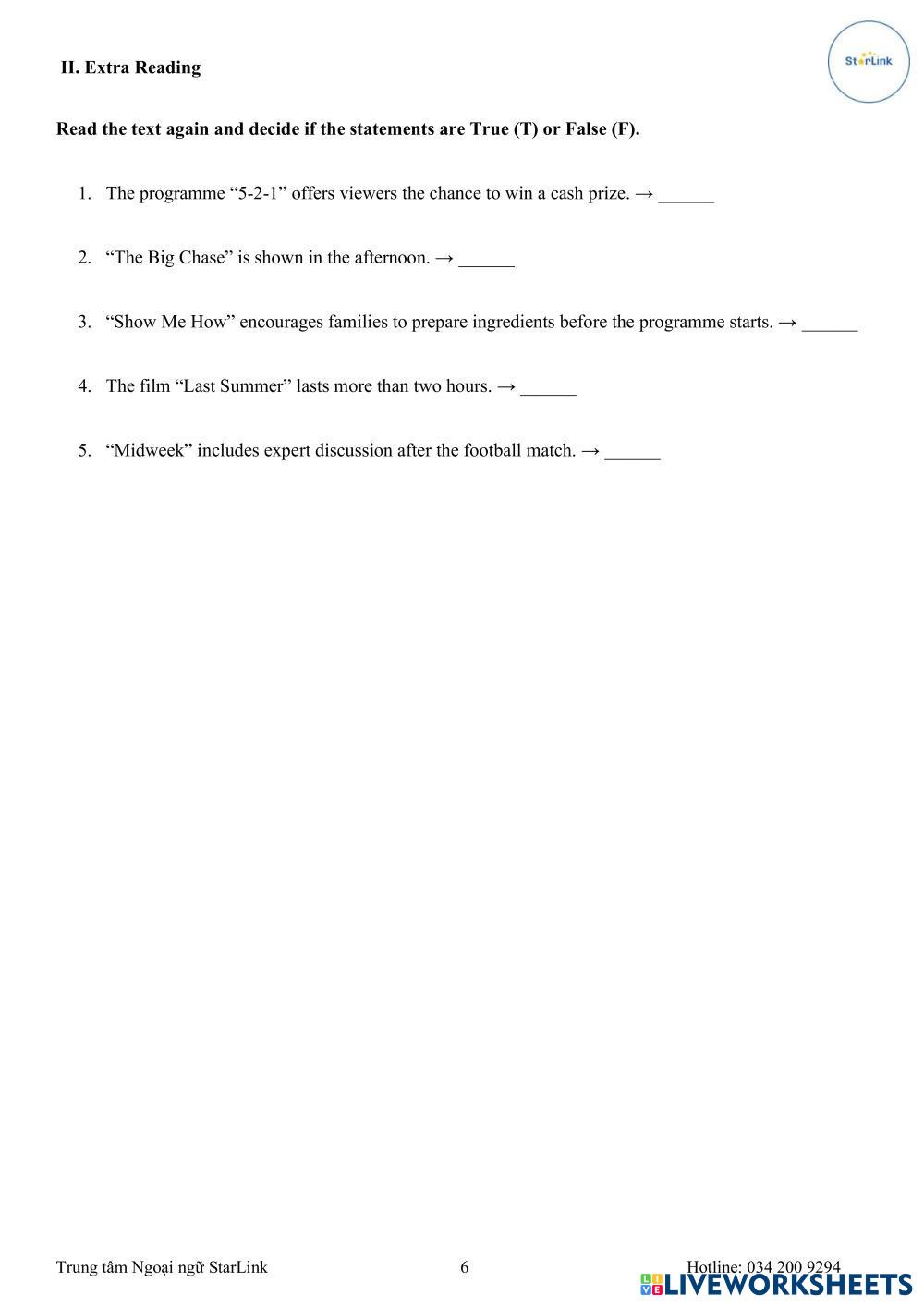 II. Extra Reading

StarLink

Read the text again and decide if the statements are True (T) or False (F).

1. The programme “5-2-1” offers viewers the chance to win a cash prize. → ______

2. “The Big Chase” is shown in the afternoon. → ______

3. “Show Me How” encourages families to prepare ingredients before the programme starts. → ______

4. The film “Last Summer” lasts more than two hours. → ______

5. “Midweek” includes expert discussion after the football match. → ______

Trung tâm Ngoại ngữ StarLink 6 Hotline: 034 200 9294

LIVEWORKSHEETS